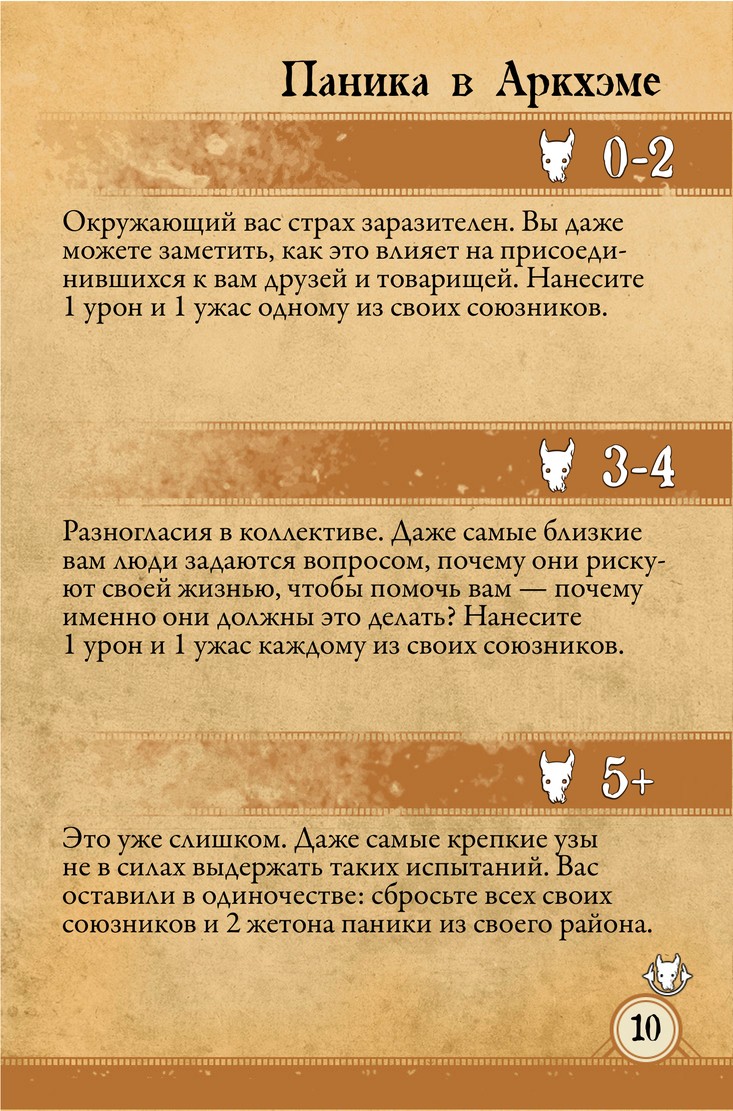 Паника в Аркхэме

0-2

Окружающий вас страх заразителен. Вы даже можете заметить, как это влияет на присоединившихся к вам друзей и товарищей. Нанесите 1 урон и 1 ужас одному из своих союзников.

3-4

Разногласия в коллективе. Даже самые близкие вам люди задаются вопросом, почему они рискуют своей жизнью, чтобы помочь вам — почему именно они должны это делать? Нанесите 1 урон и 1 ужас каждому из своих союзников.

5+

Это уже слишком. Даже самые крепкие узы не в силах выдержать таких испытаний. Вас оставили в одиночестве: сбросьте всех своих союзников и 2 жетона паники из своего района.

10